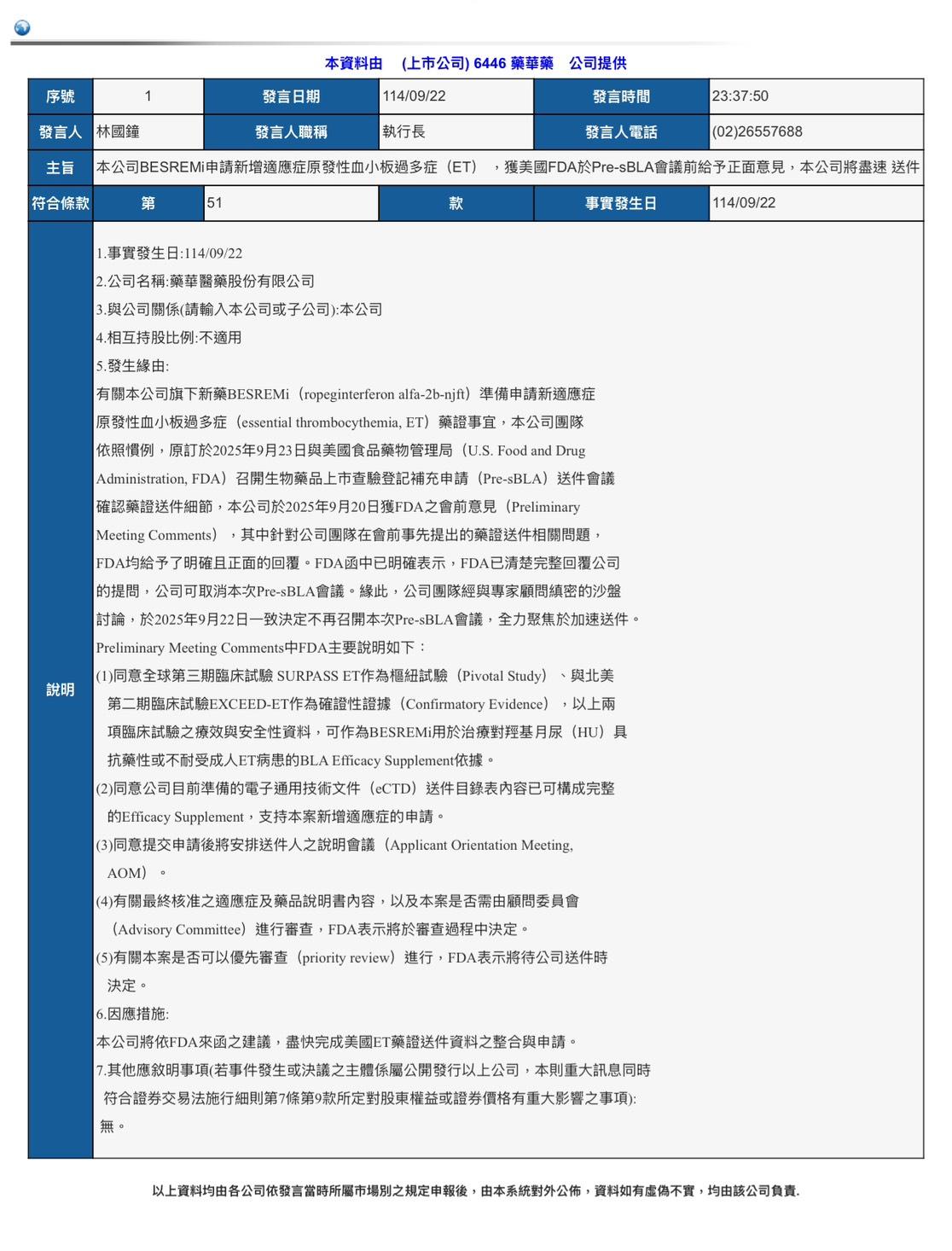 本資料由　(上市公司) 6446 藥華藥　公司提供

| 序號 | 1 | 發言日期 | 114/09/22 | 發言時間 | 23:37:50 |
|---|---|---|---|---|---|
| 發言人 | 林國鐘 | 發言人職稱 | 執行長 | 發言人電話 | (02)26557688 |
| 主旨 | 本公司BESREMi申請新增適應症原發性血小板過多症（ET），獲美國FDA於Pre-sBLA會議前給予正面意見，本公司將盡速 送件 | | | | |
| 符合條款 | 第 | 51 | 款 | 事實發生日 | 114/09/22 |

說明

1.事實發生日:114/09/22
2.公司名稱:藥華醫藥股份有限公司
3.與公司關係(請輸入本公司或子公司):本公司
4.相互持股比例:不適用
5.發生緣由:
有關本公司旗下新藥BESREMi（ropeginterferon alfa-2b-njft）準備申請新適應症原發性血小板過多症（essential thrombocythemia, ET）藥證事宜，本公司團隊依照慣例，原訂於2025年9月23日與美國食品藥物管理局（U.S. Food and Drug Administration, FDA）召開生物藥品上市查驗登記補充申請（Pre-sBLA）送件會議確認藥證送件細節，本公司於2025年9月20日獲FDA之會前意見（Preliminary Meeting Comments），其中針對公司團隊在會前事先提出的藥證送件相關問題，FDA均給予了明確且正面的回覆。FDA函中已明確表示，FDA已清楚完整回覆公司的提問，公司可取消本次Pre-sBLA會議。緣此，公司團隊經與專家顧問縝密的沙盤討論，於2025年9月22日一致決定不再召開本次Pre-sBLA會議，全力聚焦於加速送件。
Preliminary Meeting Comments中FDA主要說明如下：
(1)同意全球第三期臨床試驗 SURPASS ET作為樞紐試驗（Pivotal Study）、與北美第二期臨床試驗EXCEED-ET作為確證性證據（Confirmatory Evidence），以上兩項臨床試驗之療效與安全性資料，可作為BESREMi用於治療對羥基月尿（HU）具抗藥性或不耐受成人ET病患的BLA Efficacy Supplement依據。
(2)同意公司目前準備的電子通用技術文件（eCTD）送件目錄表內容已可構成完整的Efficacy Supplement，支持本案新增適應症的申請。
(3)同意提交申請後將安排送件人之說明會議（Applicant Orientation Meeting, AOM）。
(4)有關最終核准之適應症及藥品說明書內容，以及本案是否需由顧問委員會（Advisory Committee）進行審查，FDA表示將於審查過程中決定。
(5)有關本案是否可以優先審查（priority review）進行，FDA表示將待公司送件時決定。
6.因應措施:
本公司將依FDA來函之建議，盡快完成美國ET藥證送件資料之整合與申請。
7.其他應敘明事項(若事件發生或決議之主體係屬公開發行以上公司，本則重大訊息同時符合證券交易法施行細則第7條第9款所定對股東權益或證券價格有重大影響之事項):
無。

以上資料均由各公司依發言當時所屬市場別之規定申報後，由本系統對外公佈，資料如有虛偽不實，均由該公司負責.